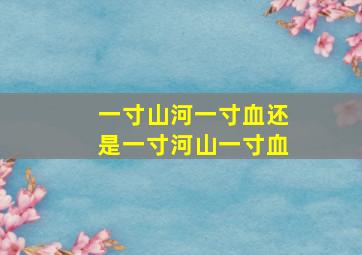 一寸山河一寸血还是一寸河山一寸血